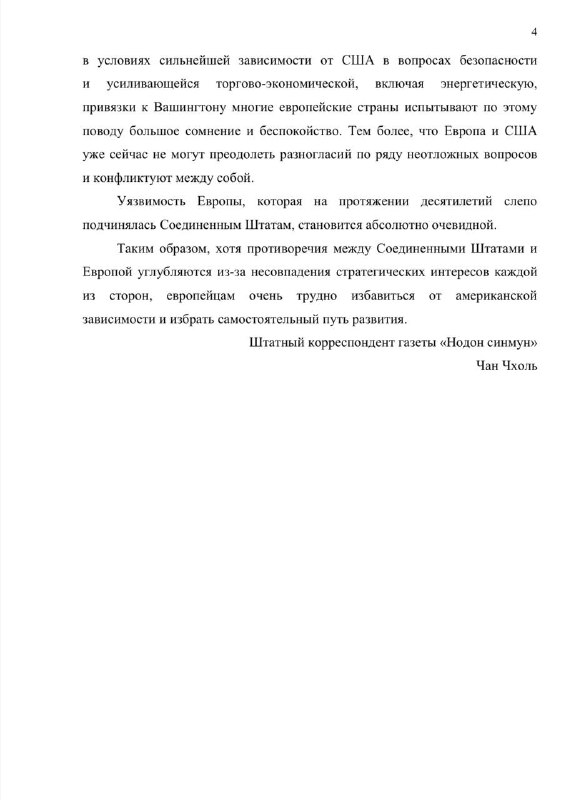 4

в условиях сильнейшей зависимости от США в вопросах безопасности и усиливающейся торгово-экономической, включая энергетическую, привязки к Вашингтону многие европейские страны испытывают по этому поводу большое сомнение и беспокойство. Тем более, что Европа и США уже сейчас не могут преодолеть разногласий по ряду неотложных вопросов и конфликтуют между собой.

Уязвимость Европы, которая на протяжении десятилетий слепо подчинялась Соединенным Штатам, становится абсолютно очевидной.

Таким образом, хотя противоречия между Соединенными Штатами и Европой углубляются из-за несовпадения стратегических интересов каждой из сторон, европейцам очень трудно избавиться от американской зависимости и избрать самостоятельный путь развития.

Штатный корреспондент газеты «Нодон синмун»

Чан Чхоль